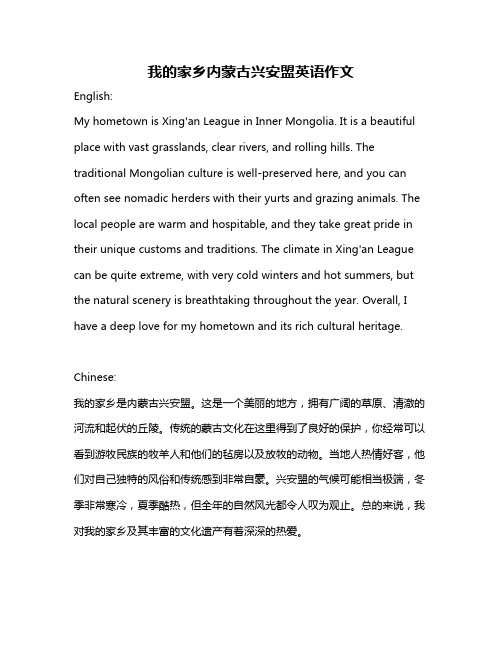 我的家乡内蒙古兴安盟英语作文

English:

My hometown is Xing'an League in Inner Mongolia. It is a beautiful place with vast grasslands, clear rivers, and rolling hills. The traditional Mongolian culture is well-preserved here, and you can often see nomadic herders with their yurts and grazing animals. The local people are warm and hospitable, and they take great pride in their unique customs and traditions. The climate in Xing'an League can be quite extreme, with very cold winters and hot summers, but the natural scenery is breathtaking throughout the year. Overall, I have a deep love for my hometown and its rich cultural heritage.

Chinese:

我的家乡是内蒙古兴安盟。这是一个美丽的地方，拥有广阔的草原、清澈的河流和起伏的丘陵。传统的蒙古文化在这里得到了良好的保护，你经常可以看到游牧民族的牧羊人和他们的毡房以及放牧的动物。当地人热情好客，他们对自己独特的风俗和传统感到非常自豪。兴安盟的气候可能相当极端，冬季非常寒冷，夏季酷热，但全年的自然风光都令人叹为观止。总的来说，我对我的家乡及其丰富的文化遗产有着深深的热爱。